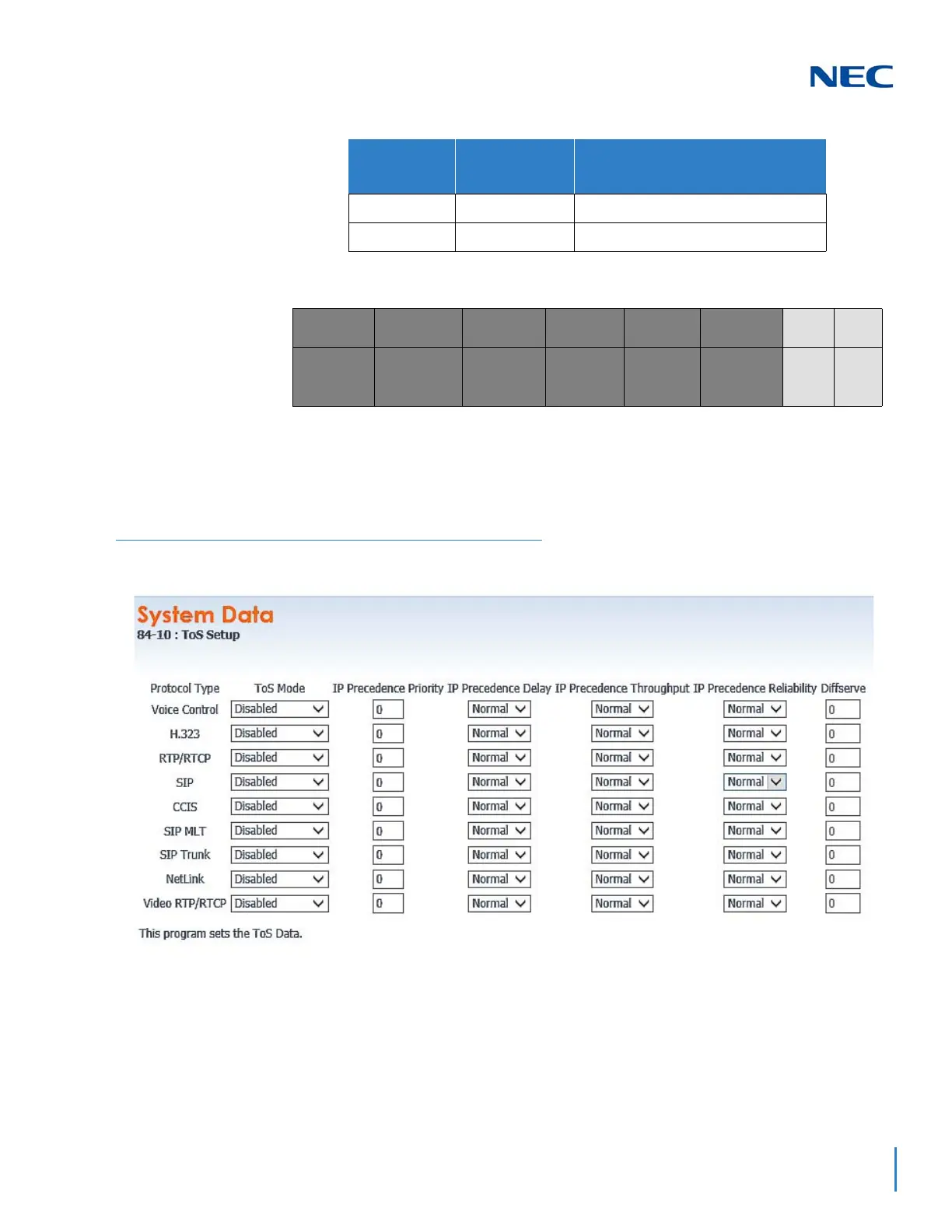 NEC

System Data
84-10 : ToS Setup

| Protocol Type | ToS Mode | IP Precedence Priority | IP Precedence Delay | IP Precedence Throughput | IP Precedence Reliability | Diffserve |
|---|---|---|---|---|---|---|
| Voice Control | Disabled | 0 | Normal | Normal | Normal | 0 |
| H.323 | Disabled | 0 | Normal | Normal | Normal | 0 |
| RTP/RTCP | Disabled | 0 | Normal | Normal | Normal | 0 |
| SIP | Disabled | 0 | Normal | Normal | Normal | 0 |
| CCIS | Disabled | 0 | Normal | Normal | Normal | 0 |
| SIP MLT | Disabled | 0 | Normal | Normal | Normal | 0 |
| SIP Trunk | Disabled | 0 | Normal | Normal | Normal | 0 |
| NetLink | Disabled | 0 | Normal | Normal | Normal | 0 |
| Video RTP/RTCP | Disabled | 0 | Normal | Normal | Normal | 0 |

This program sets the ToS Data.